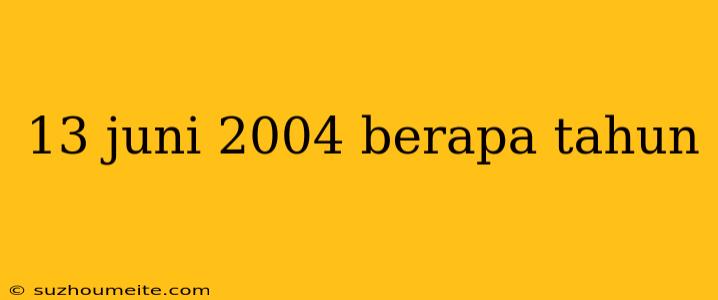 13 juni 2004 berapa tahun

© suzhoumeite.com